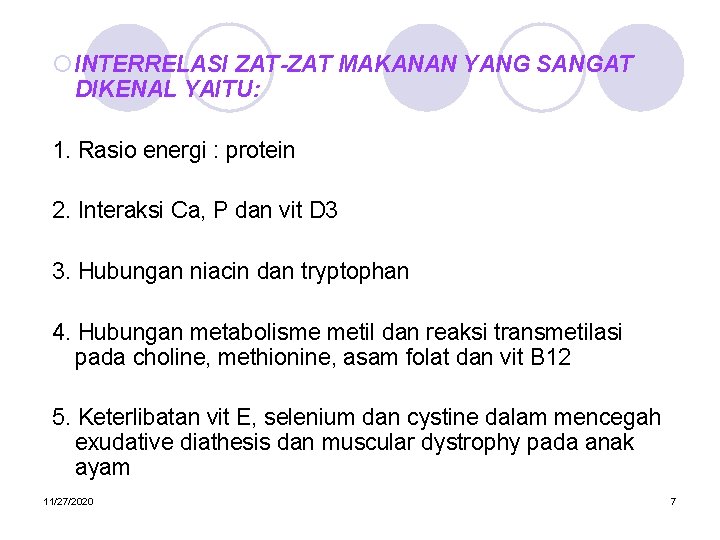 INTERRELASI ZAT-ZAT MAKANAN YANG SANGAT DIKENAL YAITU:

1. Rasio energi : protein

2. Interaksi Ca, P dan vit D3

3. Hubungan niacin dan tryptophan

4. Hubungan metabolisme metil dan reaksi transmetilasi pada choline, methionine, asam folat dan vit B12

5. Keterlibatan vit E, selenium dan cystine dalam mencegah exudative diathesis dan muscular dystrophy pada anak ayam

11/27/2020

7